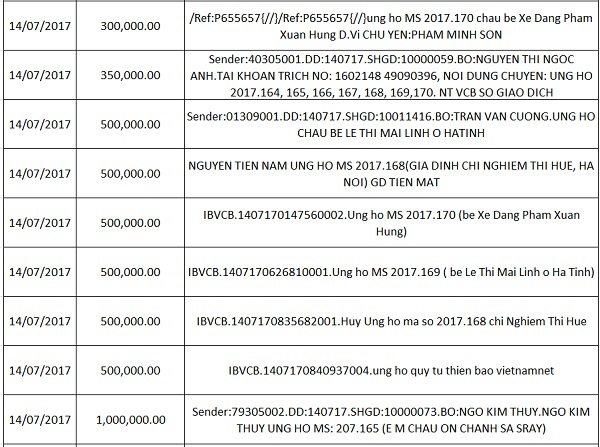 | 14/07/2017 | 300,000.00 | /Ref:P655657{//}/Ref:P655657{//}ung ho MS 2017.170 chau be Xe Dang Pham Xuan Hung D.Vi CHU YEN:PHAM MINH SON |
|---|---|---|
| 14/07/2017 | 350,000.00 | Sender:40305001.DD:140717.SHGD:10000059.BO:NGUYEN THI NGOC ANH.TAI KHOAN TRICH NO: 1602148 49090396, NOI DUNG CHUYEN: UNG HO 2017.164, 165, 166, 167, 168, 169,170. NT VCB SO GIAO DICH |
| 14/07/2017 | 500,000.00 | Sender:01309001.DD:140717.SHGD:10011416.BO:TRAN VAN CUONG.UNG HO CHAU BE LE THI MAI LINH O HATINH |
| 14/07/2017 | 500,000.00 | NGUYEN TIEN NAM UNG HO MS 2017.168(GIA DINH CHI NGHIEM THI HUE, HA NOI) GD TIEN MAT |
| 14/07/2017 | 500,000.00 | IBVCB.1407170147560002.Ung ho MS 2017.170 (be Xe Dang Pham Xuan Hung) |
| 14/07/2017 | 500,000.00 | IBVCB.1407170626810001.Ung ho MS 2017.169 ( be Le Thi Mai Linh o Ha Tinh) |
| 14/07/2017 | 500,000.00 | IBVCB.1407170835682001.Huy Ung ho ma so 2017.168 chi Nghiem Thi Hue |
| 14/07/2017 | 500,000.00 | IBVCB.1407170840937004.ung ho quy tu thien bao vietnamnet |
| 14/07/2017 | 1,000,000.00 | Sender:79305002.DD:140717.SHGD:10000073.BO:NGO KIM THUY.NGO KIM THUY UNG HO MS: 207.165 (E M CHAU ON CHANH SA SRAY) |